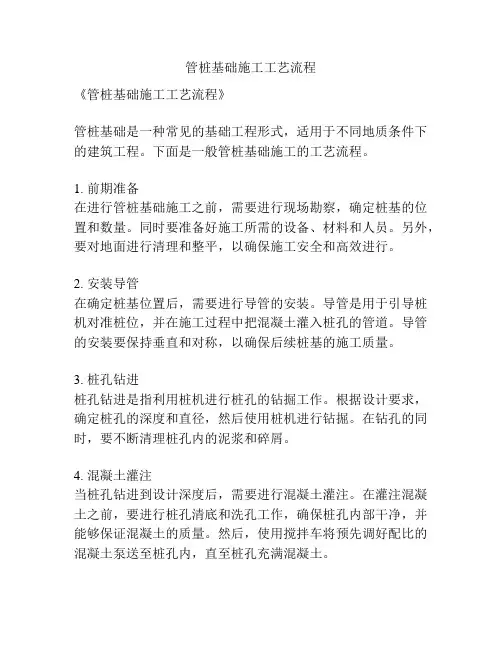 管桩基础施工工艺流程

《管桩基础施工工艺流程》

管桩基础是一种常见的基础工程形式，适用于不同地质条件下的建筑工程。下面是一般管桩基础施工的工艺流程。

1. 前期准备
在进行管桩基础施工之前，需要进行现场勘察，确定桩基的位置和数量。同时要准备好施工所需的设备、材料和人员。另外，要对地面进行清理和整平，以确保施工安全和高效进行。

2. 安装导管
在确定桩基位置后，需要进行导管的安装。导管是用于引导桩机对准桩位，并在施工过程中把混凝土灌入桩孔的管道。导管的安装要保持垂直和对称，以确保后续桩基的施工质量。

3. 桩孔钻进
桩孔钻进是指利用桩机进行桩孔的钻掘工作。根据设计要求，确定桩孔的深度和直径，然后使用桩机进行钻掘。在钻孔的同时，要不断清理桩孔内的泥浆和碎屑。

4. 混凝土灌注
当桩孔钻进到设计深度后，需要进行混凝土灌注。在灌注混凝土之前，要进行桩孔清底和洗孔工作，确保桩孔内部干净，并能够保证混凝土的质量。然后，使用搅拌车将预先调好配比的混凝土泵送至桩孔内，直至桩孔充满混凝土。